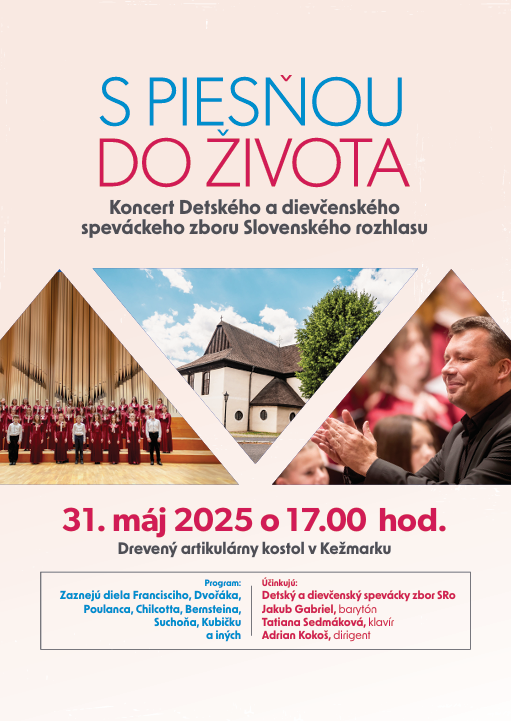 S PIESŇOU
DO ŽIVOTA

Koncert Detského a dievčenského speváckeho zboru Slovenského rozhlasu

31. máj 2025 o 17.00 hod.

Drevený artikulárny kostol v Kežmarku

Program:
Zaznejú diela Francisciho, Dvořáka, Poulanca, Chilcotta, Bernsteina, Suchoňa, Kubičku a iných

Účinkujú:
Detský a dievčenský spevácky zbor SRo
Jakub Gabriel, barytón
Tatiana Sedmáková, klavír
Adrian Kokoš, dirigent